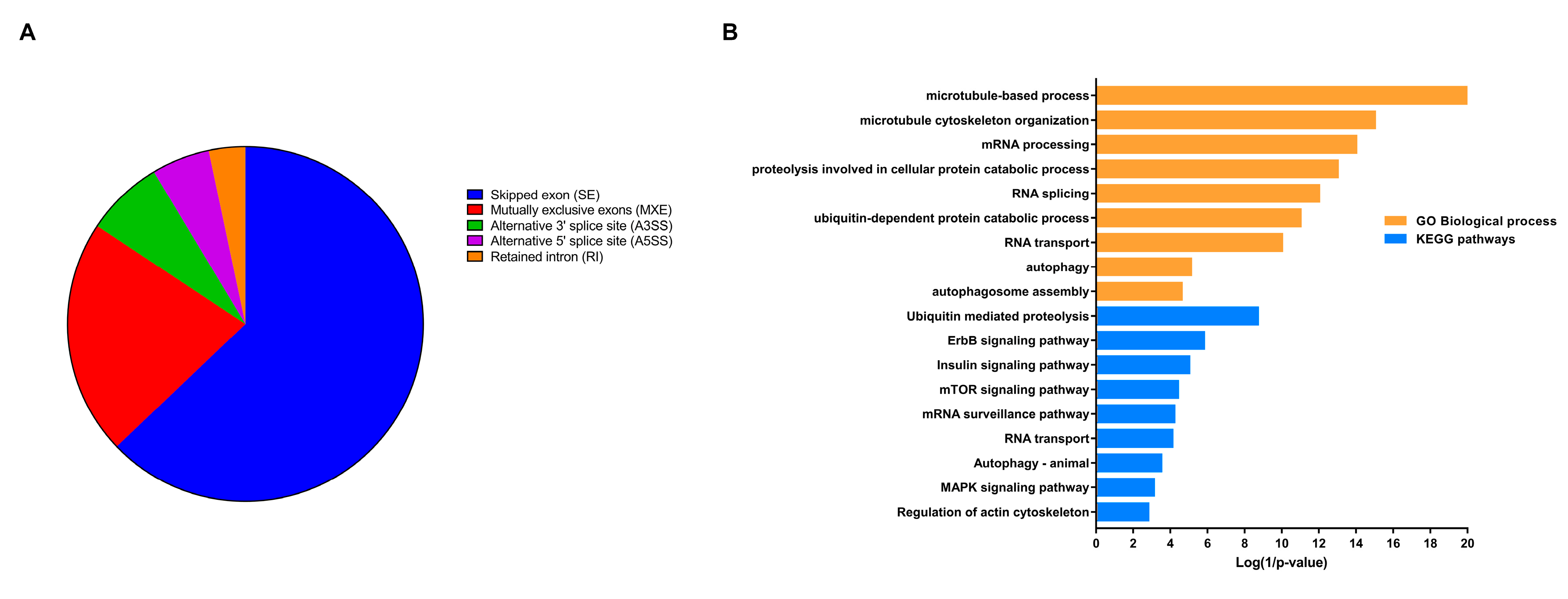 A

Skipped exon (SE)
Mutually exclusive exons (MXE)
Alternative 3' splice site (A3SS)
Alternative 5' splice site (A5SS)
Retained intron (RI)

B

microtubule-based process
microtubule cytoskeleton organization
mRNA processing
proteolysis involved in cellular protein catabolic process
RNA splicing
ubiquitin-dependent protein catabolic process
RNA transport
autophagy
autophagosome assembly
Ubiquitin mediated proteolysis
ErbB signaling pathway
Insulin signaling pathway
mTOR signaling pathway
mRNA surveillance pathway
RNA transport
Autophagy - animal
MAPK signaling pathway
Regulation of actin cytoskeleton

GO Biological process
KEGG pathways

0 2 4 6 8 10 12 14 16 18 20
Log(1/p-value)